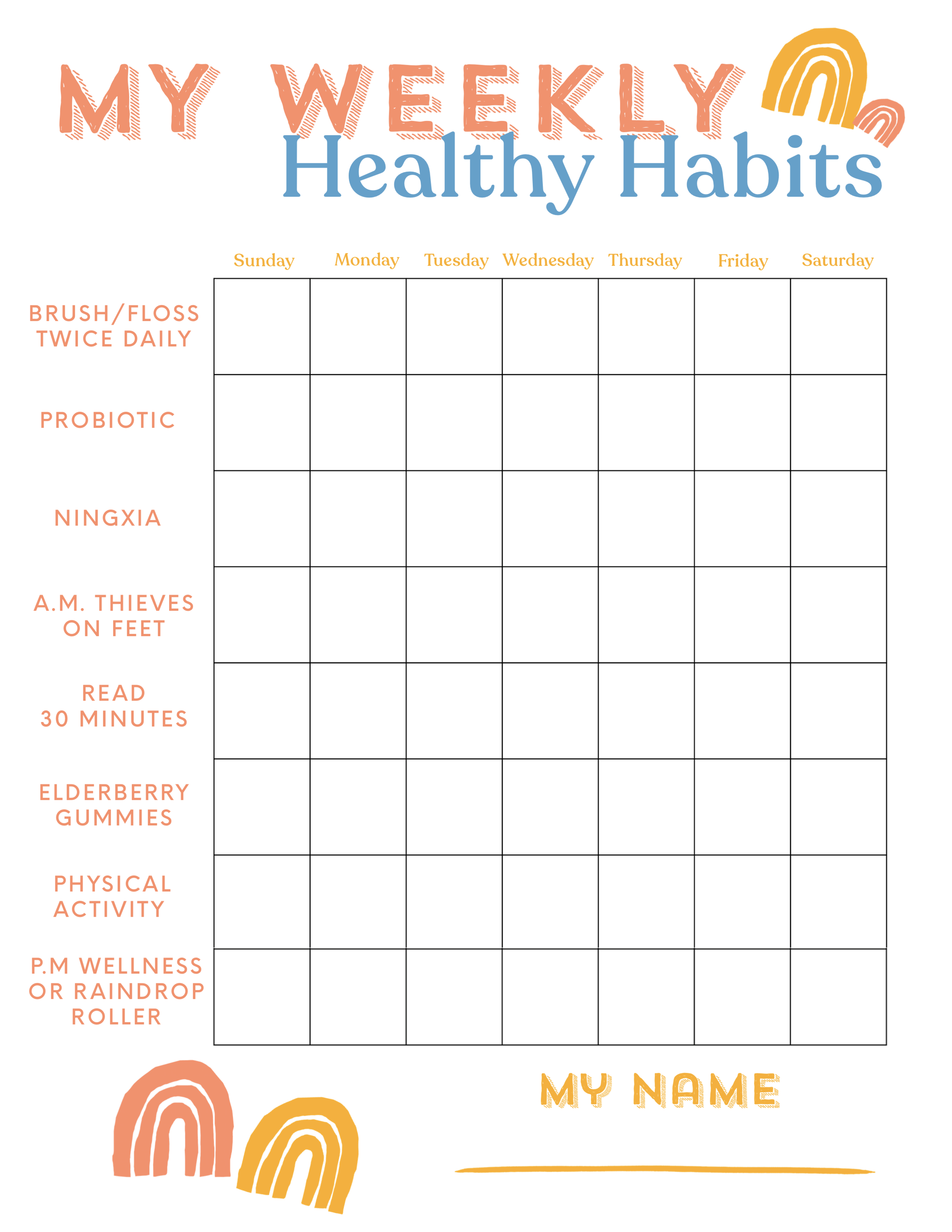 MY WEEKLY
Healthy Habits

|  | Sunday | Monday | Tuesday | Wednesday | Thursday | Friday | Saturday |
|---|---|---|---|---|---|---|---|
| BRUSH/FLOSS TWICE DAILY |  |  |  |  |  |  |  |
| PROBIOTIC |  |  |  |  |  |  |  |
| NINGXIA |  |  |  |  |  |  |  |
| A.M. THIEVES ON FEET |  |  |  |  |  |  |  |
| READ 30 MINUTES |  |  |  |  |  |  |  |
| ELDERBERRY GUMMIES |  |  |  |  |  |  |  |
| PHYSICAL ACTIVITY |  |  |  |  |  |  |  |
| P.M WELLNESS OR RAINDROP ROLLER |  |  |  |  |  |  |  |

MY NAME

____